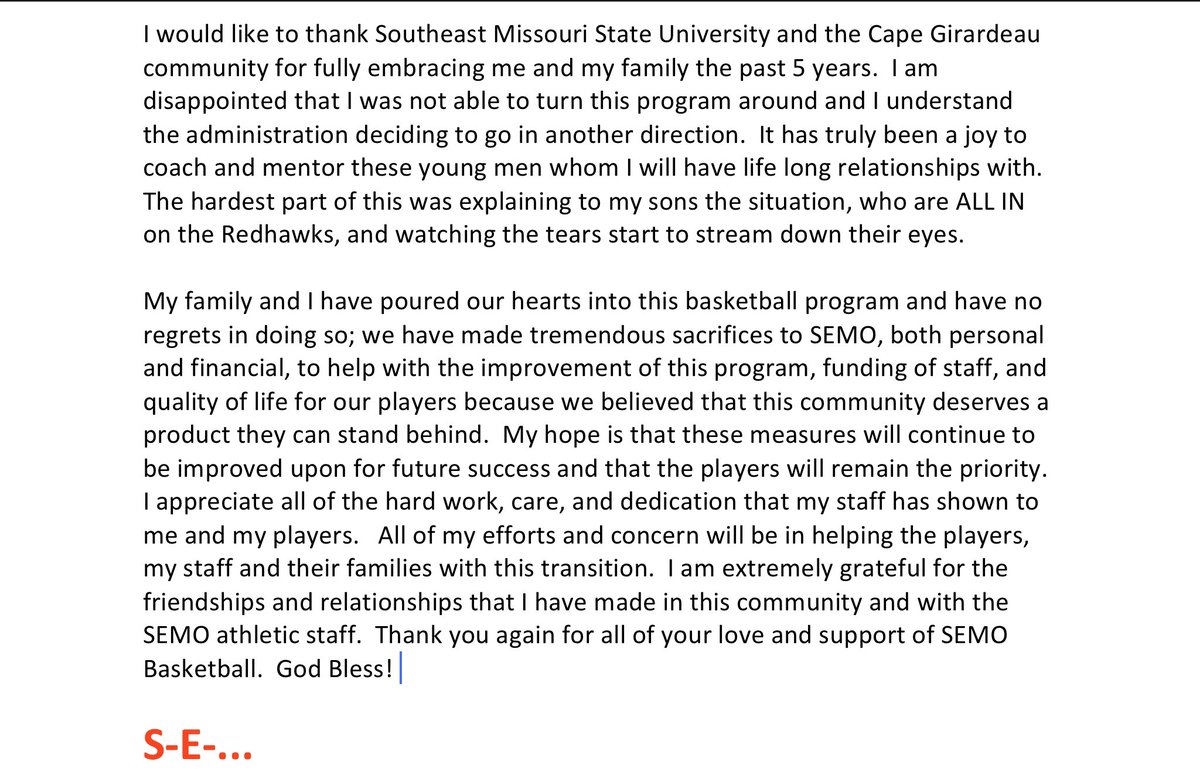 I would like to thank Southeast Missouri State University and the Cape Girardeau community for fully embracing me and my family the past 5 years. I am disappointed that I was not able to turn this program around and I understand the administration deciding to go in another direction. It has truly been a joy to coach and mentor these young men whom I will have life long relationships with. The hardest part of this was explaining to my sons the situation, who are ALL IN on the Redhawks, and watching the tears start to stream down their eyes.

My family and I have poured our hearts into this basketball program and have no regrets in doing so; we have made tremendous sacrifices to SEMO, both personal and financial, to help with the improvement of this program, funding of staff, and quality of life for our players because we believed that this community deserves a product they can stand behind. My hope is that these measures will continue to be improved upon for future success and that the players will remain the priority. I appreciate all of the hard work, care, and dedication that my staff has shown to me and my players. All of my efforts and concern will be in helping the players, my staff and their families with this transition. I am extremely grateful for the friendships and relationships that I have made in this community and with the SEMO athletic staff. Thank you again for all of your love and support of SEMO Basketball. God Bless!

S-E-...